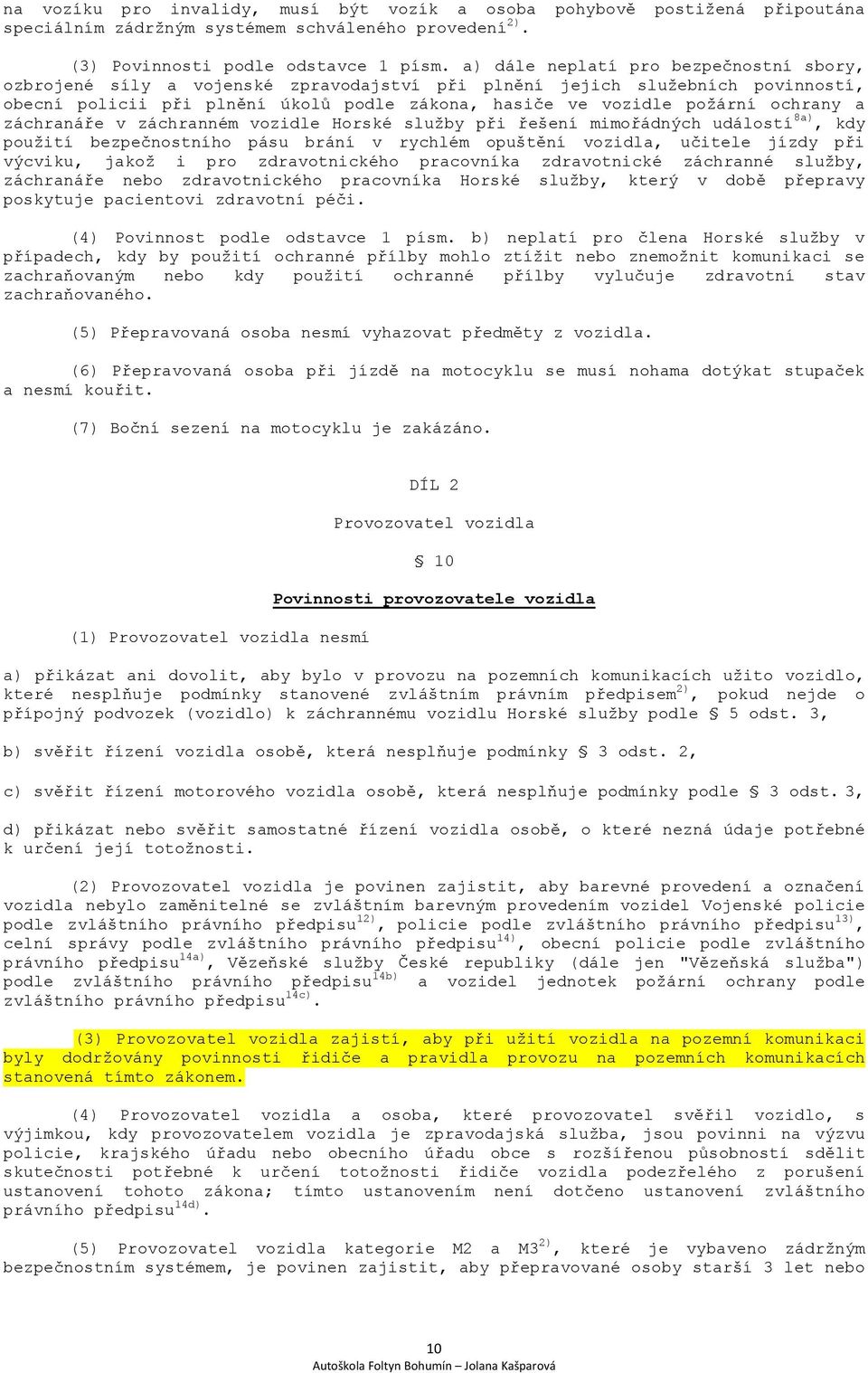 na vozíku pro invalidy, musí být vozík a osoba pohybově postižená připoutána speciálním zádržným systémem schváleného provedení$^{2)}$.

(3) Povinnosti podle odstavce 1 písm. a) dále neplatí pro bezpečnostní sbory, ozbrojené síly a vojenské zpravodajství při plnění jejich služebních povinností, obecní policii při plnění úkolů podle zákona, hasiče ve vozidle požární ochrany a záchranáře v záchranném vozidle Horské služby při řešení mimořádných událostí$^{8a)}$, kdy použití bezpečnostního pásu brání v rychlém opuštění vozidla, učitele jízdy při výcviku, jakož i pro zdravotnického pracovníka zdravotnické záchranné služby, záchranáře nebo zdravotnického pracovníka Horské služby, který v době přepravy poskytuje pacientovi zdravotní péči.

(4) Povinnost podle odstavce 1 písm. b) neplatí pro člena Horské služby v případech, kdy by použití ochranné přílby mohlo ztížit nebo znemožnit komunikaci se zachraňovaným nebo kdy použití ochranné přílby vylučuje zdravotní stav zachraňovaného.

(5) Přepravovaná osoba nesmí vyhazovat předměty z vozidla.

(6) Přepravovaná osoba při jízdě na motocyklu se musí nohama dotýkat stupaček a nesmí kouřit.

(7) Boční sezení na motocyklu je zakázáno.

DÍL 2

Provozovatel vozidla

§ 10

Povinnosti provozovatele vozidla

(1) Provozovatel vozidla nesmí

a) přikázat ani dovolit, aby bylo v provozu na pozemních komunikacích užito vozidlo, které nesplňuje podmínky stanovené zvláštním právním předpisem$^{2)}$, pokud nejde o přípojný podvozek (vozidlo) k záchrannému vozidlu Horské služby podle § 5 odst. 3,

b) svěřit řízení vozidla osobě, která nesplňuje podmínky § 3 odst. 2,

c) svěřit řízení motorového vozidla osobě, která nesplňuje podmínky podle § 3 odst. 3,

d) přikázat nebo svěřit samostatné řízení vozidla osobě, o které nezná údaje potřebné k určení její totožnosti.

(2) Provozovatel vozidla je povinen zajistit, aby barevné provedení a označení vozidla nebylo zaměnitelné se zvláštním barevným provedením vozidel Vojenské policie podle zvláštního právního předpisu$^{12)}$, policie podle zvláštního právního předpisu$^{13)}$, celní správy podle zvláštního právního předpisu$^{14)}$, obecní policie podle zvláštního právního předpisu$^{14a)}$, Vězeňské služby České republiky (dále jen "Vězeňská služba") podle zvláštního právního předpisu$^{14b)}$ a vozidel jednotek požární ochrany podle zvláštního právního předpisu$^{14c)}$.

(3) Provozovatel vozidla zajistí, aby při užití vozidla na pozemní komunikaci byly dodržovány povinnosti řidiče a pravidla provozu na pozemních komunikacích stanovená tímto zákonem.

(4) Provozovatel vozidla a osoba, které provozovatel svěřil vozidlo, s výjimkou, kdy provozovatelem vozidla je zpravodajská služba, jsou povinni na výzvu policie, krajského úřadu nebo obecního úřadu obce s rozšířenou působností sdělit skutečnosti potřebné k určení totožnosti řidiče vozidla podezřelého z porušení ustanovení tohoto zákona; tímto ustanovením není dotčeno ustanovení zvláštního právního předpisu$^{14d)}$.

(5) Provozovatel vozidla kategorie M2 a M3$^{2)}$, které je vybaveno zádržným bezpečnostním systémem, je povinen zajistit, aby přepravované osoby starší 3 let nebo

10
Autoškola Foltyn Bohumín – Jolana Kašparová